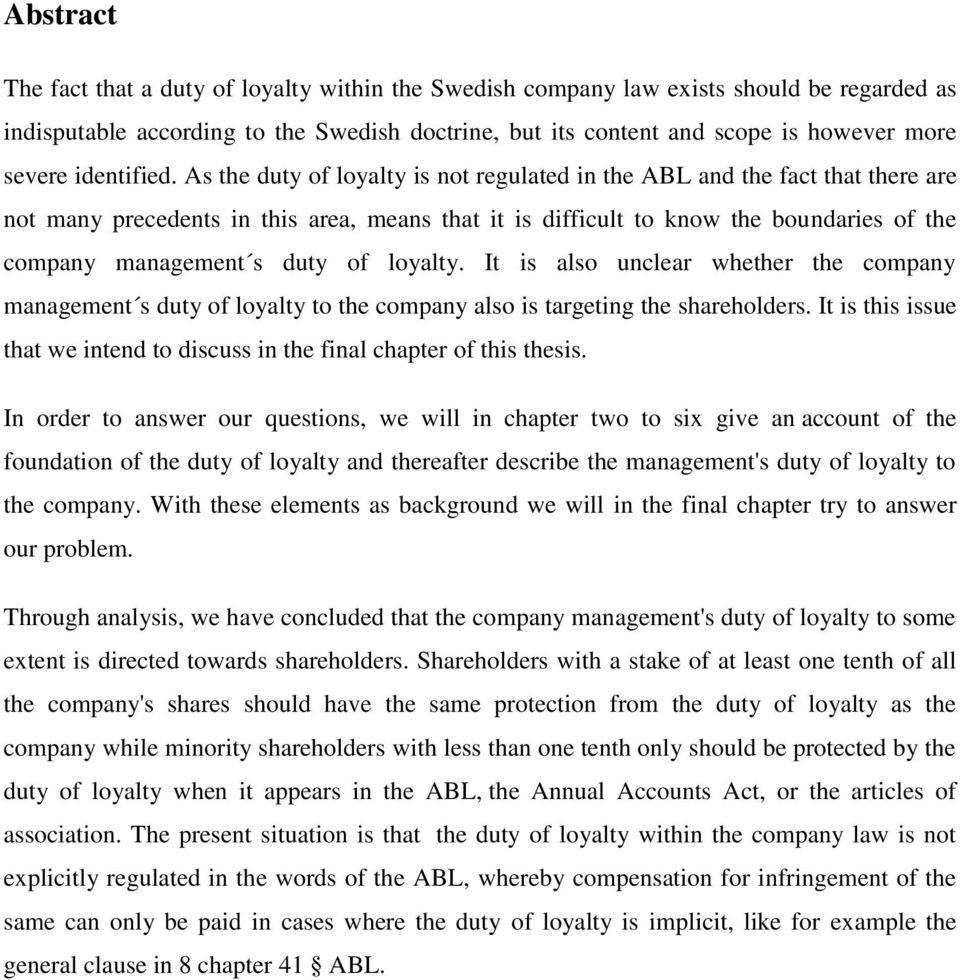 Abstract

The fact that a duty of loyalty within the Swedish company law exists should be regarded as indisputable according to the Swedish doctrine, but its content and scope is however more severe identified. As the duty of loyalty is not regulated in the ABL and the fact that there are not many precedents in this area, means that it is difficult to know the boundaries of the company management´s duty of loyalty. It is also unclear whether the company management´s duty of loyalty to the company also is targeting the shareholders. It is this issue that we intend to discuss in the final chapter of this thesis.

In order to answer our questions, we will in chapter two to six give an account of the foundation of the duty of loyalty and thereafter describe the management's duty of loyalty to the company. With these elements as background we will in the final chapter try to answer our problem.

Through analysis, we have concluded that the company management's duty of loyalty to some extent is directed towards shareholders. Shareholders with a stake of at least one tenth of all the company's shares should have the same protection from the duty of loyalty as the company while minority shareholders with less than one tenth only should be protected by the duty of loyalty when it appears in the ABL, the Annual Accounts Act, or the articles of association. The present situation is that the duty of loyalty within the company law is not explicitly regulated in the words of the ABL, whereby compensation for infringement of the same can only be paid in cases where the duty of loyalty is implicit, like for example the general clause in 8 chapter 41 § ABL.